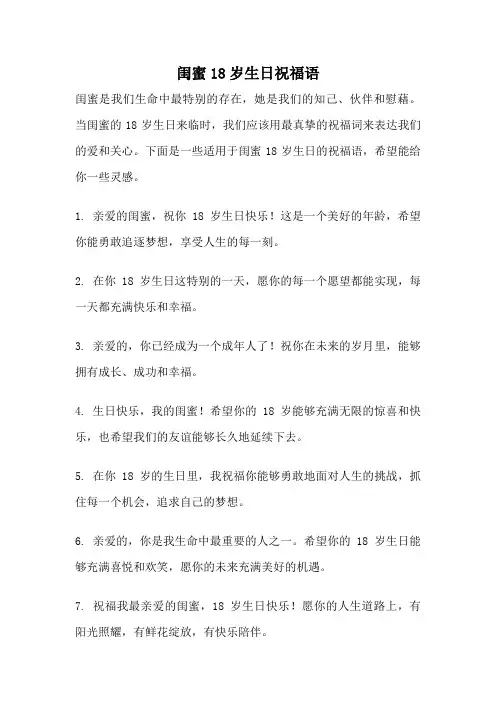 闺蜜 18 岁生日祝福语

闺蜜是我们生命中最特别的存在，她是我们的知己、伙伴和慰藉。当闺蜜的 18 岁生日来临时，我们应该用最真挚的祝福词来表达我们的爱和关心。下面是一些适用于闺蜜 18 岁生日的祝福语，希望能给你一些灵感。

1. 亲爱的闺蜜，祝你 18 岁生日快乐！这是一个美好的年龄，希望你能勇敢追逐梦想，享受人生的每一刻。

2. 在你 18 岁生日这特别的一天，愿你的每一个愿望都能实现，每一天都充满快乐和幸福。

3. 亲爱的，你已经成为一个成年人了！祝你在未来的岁月里，能够拥有成长、成功和幸福。

4. 生日快乐，我的闺蜜！希望你的 18 岁能够充满无限的惊喜和快乐，也希望我们的友谊能够长久地延续下去。

5. 在你 18 岁的生日里，我祝福你能够勇敢地面对人生的挑战，抓住每一个机会，追求自己的梦想。

6. 亲爱的，你是我生命中最重要的人之一。希望你的 18 岁生日能够充满喜悦和欢笑，愿你的未来充满美好的机遇。

7. 祝福我最亲爱的闺蜜，18 岁生日快乐！愿你的人生道路上，有阳光照耀，有鲜花绽放，有快乐陪伴。